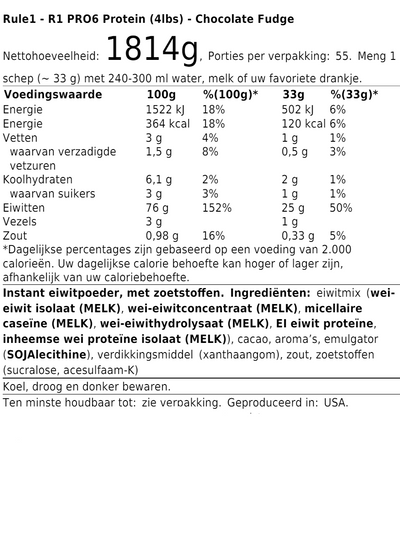 Rule1 - R1 PRO6 Protein (4lbs) - Chocolate Fudge

Nettohoeveelheid: 1814g, Porties per verpakking: 55. Meng 1 schep (~ 33 g) met 240-300 ml water, melk of uw favoriete drankje.

| Voedingswaarde | 100g | %(100g)* | 33g | %(33g)* |
|---|---|---|---|---|
| Energie | 1522 kJ | 18% | 502 kJ | 6% |
| Energie | 364 kcal | 18% | 120 kcal | 6% |
| Vetten | 3 g | 4% | 1 g | 1% |
| waarvan verzadigde vetzuren | 1,5 g | 8% | 0,5 g | 3% |
| Koolhydraten | 6,1 g | 2% | 2 g | 1% |
| waarvan suikers | 3 g | 3% | 1 g | 1% |
| Eiwitten | 76 g | 152% | 25 g | 50% |
| Vezels | 3 g | | 1 g | |
| Zout | 0,98 g | 16% | 0,33 g | 5% |

*Dagelijkse percentages zijn gebaseerd op een voeding van 2.000 calorieën. Uw dagelijkse calorie behoefte kan hoger of lager zijn, afhankelijk van uw caloriebehoefte.

Instant eiwitpoeder, met zoetstoffen. Ingrediënten: eiwitmix (wei-eiwit isolaat (MELK), wei-eiwitconcentraat (MELK), micellaire caseïne (MELK), wei-eiwithydrolysaat (MELK), EI eiwit proteïne, inheemse wei proteïne isolaat (MELK)), cacao, aroma's, emulgator (SOJAlecithine), verdikkingsmiddel (xanthaangom), zout, zoetstoffen (sucralose, acesulfaam-K)

Koel, droog en donker bewaren.

Ten minste houdbaar tot: zie verpakking. Geproduceerd in: USA.